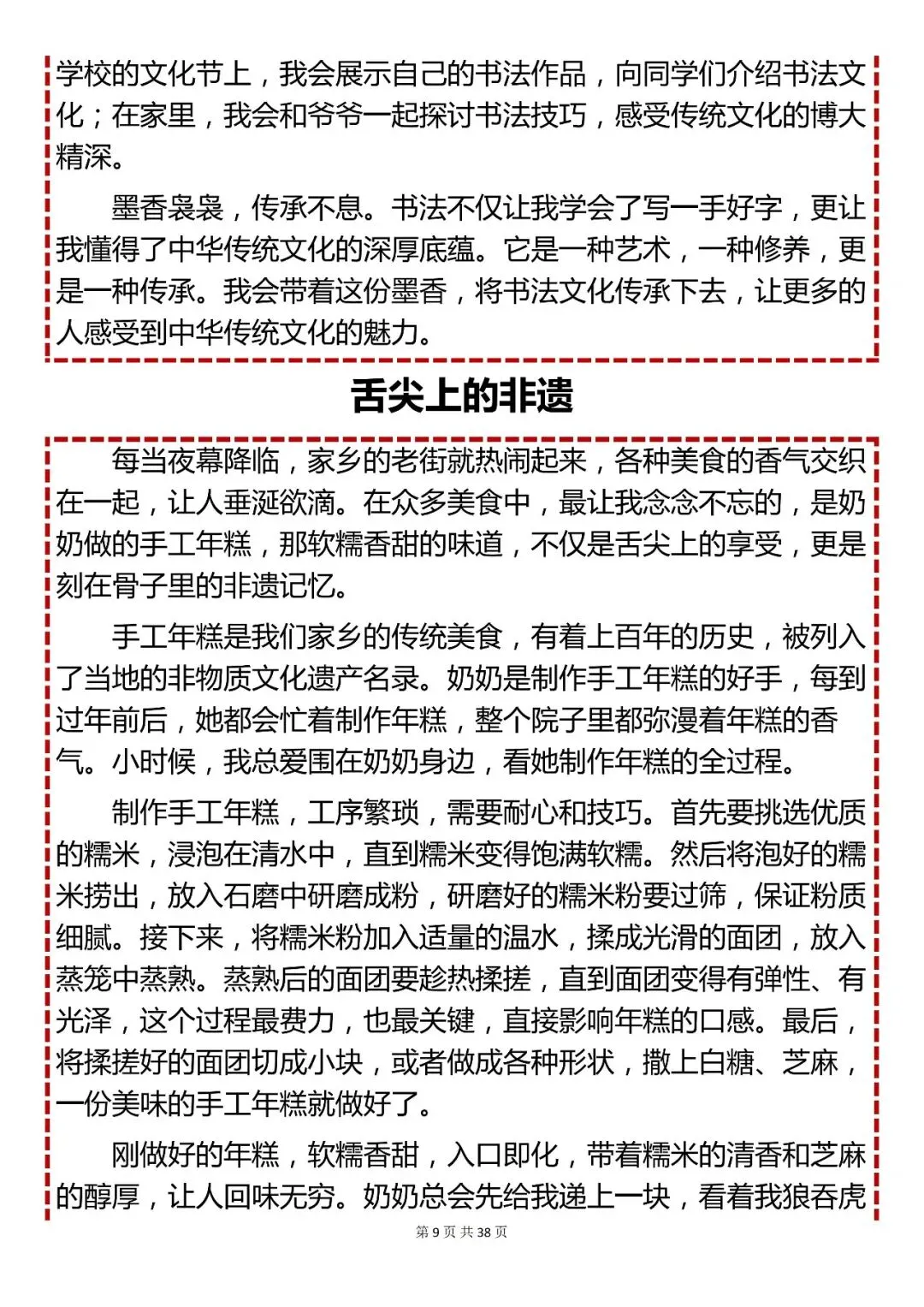 学校的文化节上，我会展示自己的书法作品，向同学们介绍书法文化；在家里，我会和爷爷一起探讨书法技巧，感受传统文化的博大精深。

墨香袅袅，传承不息。书法不仅让我学会了写一手好字，更让我懂得了中华传统文化的深厚底蕴。它是一种艺术，一种修养，更是一种传承。我会带着这份墨香，将书法文化传承下去，让更多的人感受到中华传统文化的魅力。

舌尖上的非遗

每当夜幕降临，家乡的老街就热闹起来，各种美食的香气交织在一起，让人垂涎欲滴。在众多美食中，最让我念念不忘的，是奶奶做的手工年糕，那软糯香甜的味道，不仅是舌尖上的享受，更是刻在骨子里的非遗记忆。

手工年糕是我们家乡的传统美食，有着上百年的历史，被列入了当地的非物质文化遗产名录。奶奶是制作手工年糕的好手，每到过年前后，她都会忙着制作年糕，整个院子里都弥漫着年糕的香气。小时候，我总爱围在奶奶身边，看她制作年糕的全过程。

制作手工年糕，工序繁琐，需要耐心和技巧。首先要挑选优质的糯米，浸泡在清水中，直到糯米变得饱满软糯。然后将泡好的糯米捞出，放入石磨中研磨成粉，研磨好的糯米粉要过筛，保证粉质细腻。接下来，将糯米粉加入适量的温水，揉成光滑的面团，放入蒸笼中蒸熟。蒸熟后的面团要趁热揉搓，直到面团变得有弹性、有光泽，这个过程最费力，也最关键，直接影响年糕的口感。最后，将揉搓好的面团切成小块，或者做成各种形状，撒上白糖、芝麻，一份美味的手工年糕就做好了。

刚做好的年糕，软糯香甜，入口即化，带着糯米的清香和芝麻的醇厚，让人回味无穷。奶奶总会先给我递上一块，看着我狼吞虎

第 9 页 共 38 页